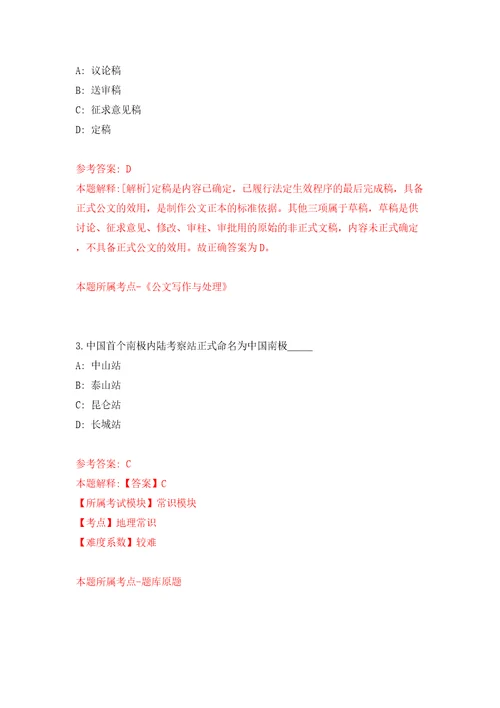 A: 议论稿
B: 送审稿
C: 征求意见稿
D: 定稿

参考答案: D
本题解释:[解析]定稿是内容已确定，已履行法定生效程序的最后完成稿，具备正式公文的效用，是制作公文正本的标准依据。其他三项属于草稿，草稿是供讨论、征求意见、修改、审柱、审批用的原始的非正式文稿，内容未正式确定，不具备正式公文的效用。故正确答案为D。

本题所属考点-《公文写作与处理》

3.中国首个南极内陆考察站正式命名为中国南极_____
A: 中山站
B: 泰山站
C: 昆仑站
D: 长城站

参考答案: C
本题解释:【答案】C
【所属考试模块】常识模块
【考点】地理常识
【难度系数】较难

本题所属考点-题库原题